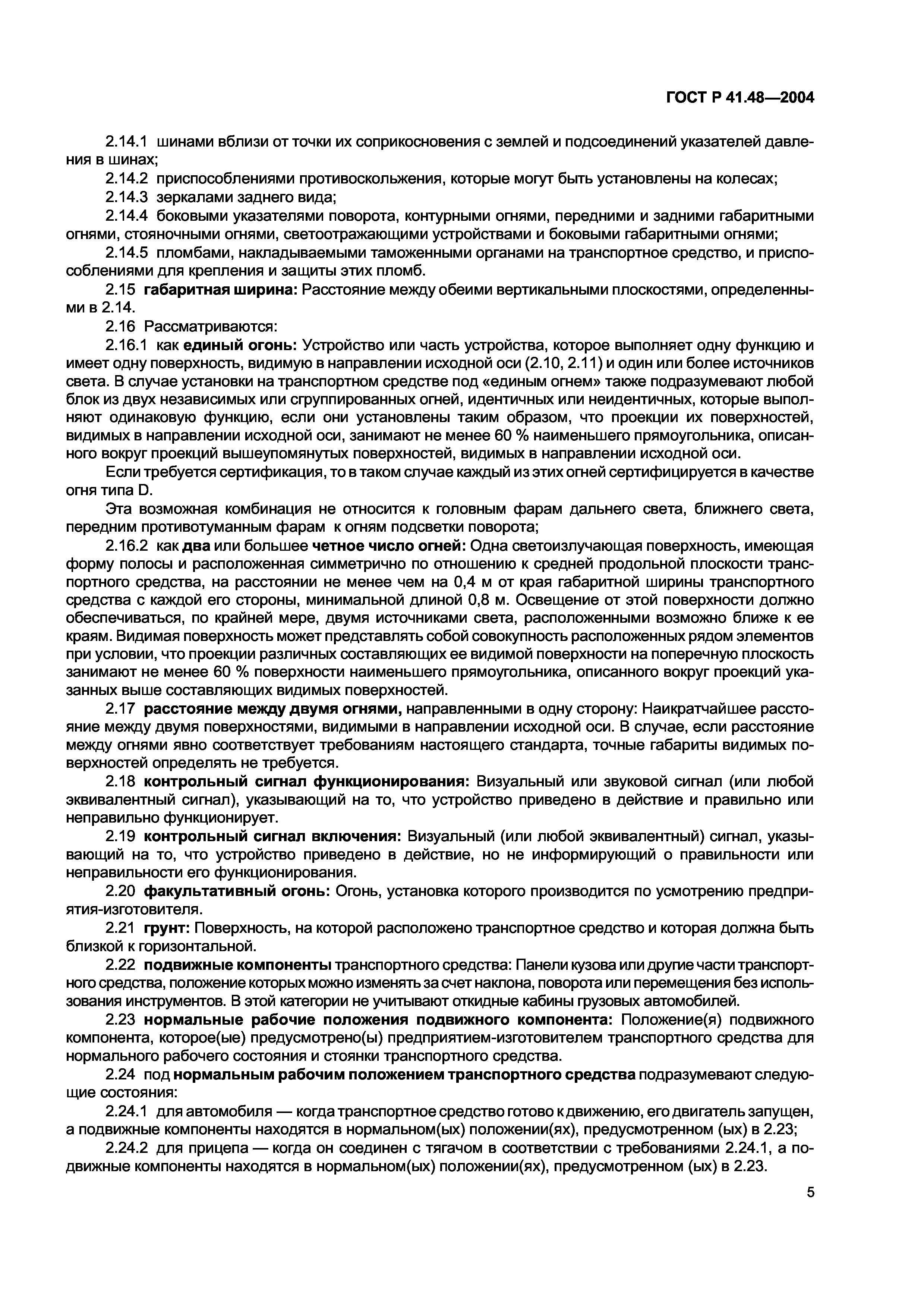 ГОСТ Р 41.48—2004

2.14.1 шинами вблизи от точки их соприкосновения с землей и подсоединений указателей давления в шинах;

2.14.2 приспособлениями противоскольжения, которые могут быть установлены на колесах;

2.14.3 зеркалами заднего вида;

2.14.4 боковыми указателями поворота, контурными огнями, передними и задними габаритными огнями, стояночными огнями, светоотражающими устройствами и боковыми габаритными огнями;

2.14.5 пломбами, накладываемыми таможенными органами на транспортное средство, и приспособлениями для крепления и защиты этих пломб.

2.15 габаритная ширина: Расстояние между обеими вертикальными плоскостями, определенными в 2.14.

2.16 Рассматриваются:

2.16.1 как единый огонь: Устройство или часть устройства, которое выполняет одну функцию и имеет одну поверхность, видимую в направлении исходной оси (2.10, 2.11) и один или более источников света. В случае установки на транспортном средстве под «единым огнем» также подразумевают любой блок из двух независимых или сгруппированных огней, идентичных или неидентичных, которые выполняют одинаковую функцию, если они установлены таким образом, что проекции их поверхностей, видимых в направлении исходной оси, занимают не менее 60 % наименьшего прямоугольника, описанного вокруг проекций вышеупомянутых поверхностей, видимых в направлении исходной оси.

Если требуется сертификация, то в таком случае каждый из этих огней сертифицируется в качестве огня типа D.

Эта возможная комбинация не относится к головным фарам дальнего света, ближнего света, передним противотуманным фарам к огням подсветки поворота;

2.16.2 как два или большее четное число огней: Одна светоизлучающая поверхность, имеющая форму полосы и расположенная симметрично по отношению к средней продольной плоскости транспортного средства, на расстоянии не менее чем на 0,4 м от края габаритной ширины транспортного средства с каждой его стороны, минимальной длиной 0,8 м. Освещение от этой поверхности должно обеспечиваться, по крайней мере, двумя источниками света, расположенными возможно ближе к ее краям. Видимая поверхность может представлять собой совокупность расположенных рядом элементов при условии, что проекции различных составляющих ее видимой поверхности на поперечную плоскость занимают не менее 60 % поверхности наименьшего прямоугольника, описанного вокруг проекций указанных выше составляющих видимых поверхностей.

2.17 расстояние между двумя огнями, направленными в одну сторону: Наикратчайшее расстояние между двумя поверхностями, видимыми в направлении исходной оси. В случае, если расстояние между огнями явно соответствует требованиям настоящего стандарта, точные габариты видимых поверхностей определять не требуется.

2.18 контрольный сигнал функционирования: Визуальный или звуковой сигнал (или любой эквивалентный сигнал), указывающий на то, что устройство приведено в действие и правильно или неправильно функционирует.

2.19 контрольный сигнал включения: Визуальный (или любой эквивалентный) сигнал, указывающий на то, что устройство приведено в действие, но не информирующий о правильности или неправильности его функционирования.

2.20 факультативный огонь: Огонь, установка которого производится по усмотрению предприятия-изготовителя.

2.21 грунт: Поверхность, на которой расположено транспортное средство и которая должна быть близкой к горизонтальной.

2.22 подвижные компоненты транспортного средства: Панели кузова или другие части транспортного средства, положение которых можно изменять за счет наклона, поворота или перемещения без использования инструментов. В этой категории не учитывают откидные кабины грузовых автомобилей.

2.23 нормальные рабочие положения подвижного компонента: Положение(я) подвижного компонента, которое(ые) предусмотрено(ы) предприятием-изготовителем транспортного средства для нормального рабочего состояния и стоянки транспортного средства.

2.24 под нормальным рабочим положением транспортного средства подразумевают следующие состояния:

2.24.1 для автомобиля — когда транспортное средство готово к движению, его двигатель запущен, а подвижные компоненты находятся в нормальном(ых) положении(ях), предусмотренном (ых) в 2.23;

2.24.2 для прицепа — когда он соединен с тягачом в соответствии с требованиями 2.24.1, а подвижные компоненты находятся в нормальном(ых) положении(ях), предусмотренном (ых) в 2.23.

5